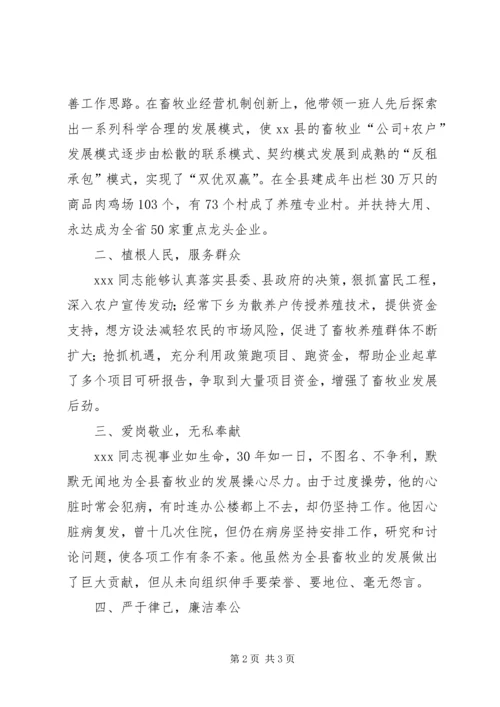 善工作思路。在畜牧业经营机制创新上，他带领一班人先后探索出一系列科学合理的发展模式，使 xx 县的畜牧业“公司+农户”发展模式逐步由松散的联系模式、契约模式发展到成熟的“反租承包”模式，实现了“双优双赢”。在全县建成年出栏 30 万只的商品肉鸡场 103 个，有 73 个村成了养殖专业村。并扶持大用、永达成为全省 50 家重点龙头企业。

二、植根人民，服务群众

xxx 同志能够认真落实县委、县政府的决策，狠抓富民工程，深入农户宣传发动；经常下乡为散养户传授养殖技术，提供资金支持，想方设法减轻农民的市场风险，促进了畜牧养殖群体不断扩大；抢抓机遇，充分利用政策跑项目、跑资金，帮助企业起草了多个项目可研报告，争取到大量项目资金，增强了畜牧业发展后劲。

三、爱岗敬业，无私奉献

xxx 同志视事业如生命，30 年如一日，不图名、不争利，默默无闻地为全县畜牧业的发展操心尽力。由于过度操劳，他的心脏时常会犯病，有时连办公楼都上不去，却仍坚持工作。他因心脏病复发，曾十几次住院，但仍在病房坚持安排工作，研究和讨论问题，使各项工作有条不紊。他虽然为全县畜牧业的发展做出了巨大贡献，但从未向组织伸手要荣誉、要地位、毫无怨言。

四、严于律己，廉洁奉公

第 2 页 共 3 页